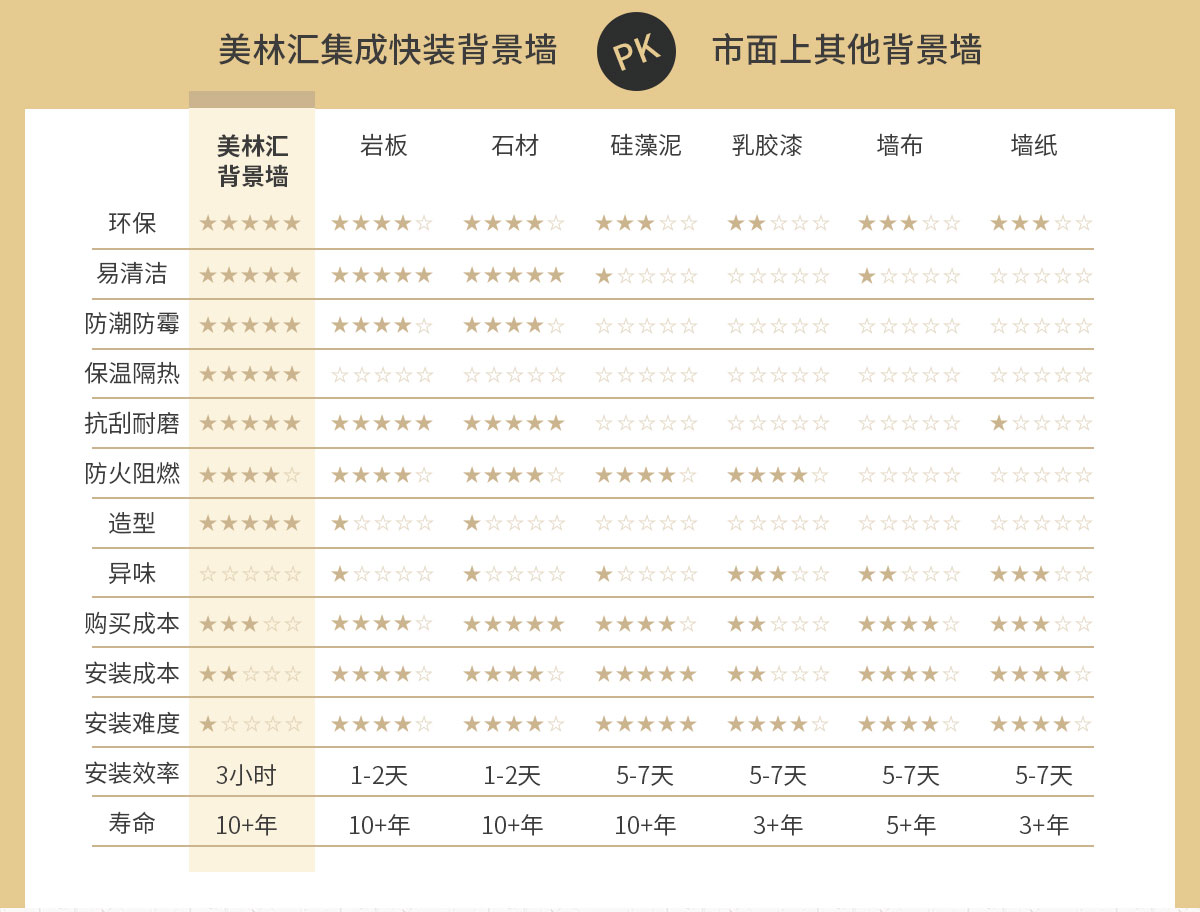 美林汇集成快装背景墙 PK 市面上其他背景墙

| | 美林汇背景墙 | 岩板 | 石材 | 硅藻泥 | 乳胶漆 | 墙布 | 墙纸 |
|---|---|---|---|---|---|---|---|
| 环保 | ★★★★★ | ★★★★☆ | ★★★★☆ | ★★★☆☆ | ★★☆☆☆ | ★★★☆☆ | ★★★☆☆ |
| 易清洁 | ★★★★★ | ★★★★★ | ★★★★★ | ★☆☆☆☆ | ☆☆☆☆☆ | ★☆☆☆☆ | ☆☆☆☆☆ |
| 防潮防霉 | ★★★★★ | ★★★★☆ | ★★★★☆ | ☆☆☆☆☆ | ☆☆☆☆☆ | ☆☆☆☆☆ | ☆☆☆☆☆ |
| 保温隔热 | ★★★★★ | ☆☆☆☆☆ | ☆☆☆☆☆ | ☆☆☆☆☆ | ☆☆☆☆☆ | ☆☆☆☆☆ | ☆☆☆☆☆ |
| 抗刮耐磨 | ★★★★★ | ★★★★★ | ★★★★★ | ☆☆☆☆☆ | ☆☆☆☆☆ | ☆☆☆☆☆ | ★☆☆☆☆ |
| 防火阻燃 | ★★★★☆ | ★★★★☆ | ★★★★☆ | ★★★★☆ | ★★★★☆ | ☆☆☆☆☆ | ☆☆☆☆☆ |
| 造型 | ★★★★★ | ★☆☆☆☆ | ★☆☆☆☆ | ☆☆☆☆☆ | ☆☆☆☆☆ | ☆☆☆☆☆ | ☆☆☆☆☆ |
| 异味 | ☆☆☆☆☆ | ★☆☆☆☆ | ★☆☆☆☆ | ★☆☆☆☆ | ★★★☆☆ | ★★☆☆☆ | ★★★☆☆ |
| 购买成本 | ★★★☆☆ | ★★★★☆ | ★★★★★ | ★★★★☆ | ★★☆☆☆ | ★★★★☆ | ★★★☆☆ |
| 安装成本 | ★★☆☆☆ | ★★★★☆ | ★★★★☆ | ★★★★★ | ★★☆☆☆ | ★★★★☆ | ★★★★☆ |
| 安装难度 | ★☆☆☆☆ | ★★★★☆ | ★★★★☆ | ★★★★★ | ★★★★☆ | ★★★★☆ | ★★★★☆ |
| 安装效率 | 3小时 | 1-2天 | 1-2天 | 5-7天 | 5-7天 | 5-7天 | 5-7天 |
| 寿命 | 10+年 | 10+年 | 10+年 | 10+年 | 3+年 | 5+年 | 3+年 |